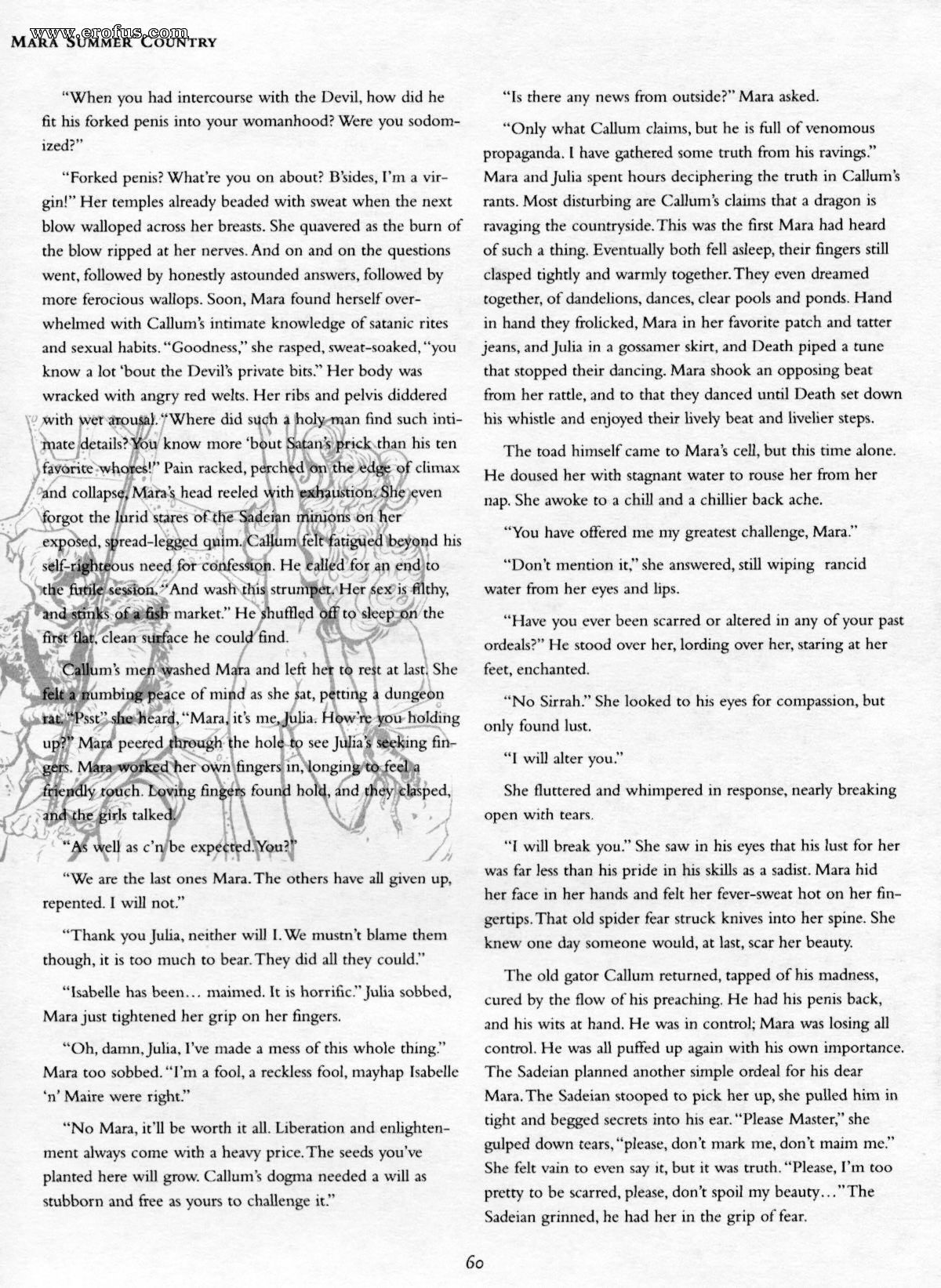 www.erofus.com
MARA SUMMER COUNTRY

"When you had intercourse with the Devil, how did he fit his forked penis into your womanhood? Were you sodomized?"

"Forked penis? What're you on about? B'sides, I'm a virgin!" Her temples already beaded with sweat when the next blow walloped across her breasts. She quavered as the burn of the blow ripped at her nerves. And on and on the questions went, followed by honestly astounded answers, followed by more ferocious wallops. Soon, Mara found herself overwhelmed with Callum's intimate knowledge of satanic rites and sexual habits. "Goodness," she rasped, sweat-soaked, "you know a lot 'bout the Devil's private bits." Her body was wracked with angry red welts. Her ribs and pelvis diddered with wet arousal. "Where did such a holy man find such intimate details? You know more 'bout Satan's prick than his ten favorite whores!" Pain racked, perched on the edge of climax and collapse, Mara's head reeled with exhaustion. She even forgot the lurid stares of the Sadeian minions on her exposed, spread-legged quim. Callum felt fatigued beyond his self-righteous need for confession. He called for an end to the futile session. "And wash this strumpet. Her sex is filthy, and stinks of a fish market." He shuffled off to sleep on the first flat, clean surface he could find.

Callum's men washed Mara and left her to rest at last. She felt a numbing peace of mind as she sat, petting a dungeon rat. "Psst" she heard, "Mara, it's me, Julia. How're you holding up?" Mara peered through the hole to see Julia's seeking fingers. Mara worked her own fingers in, longing to feel a friendly touch. Loving fingers found hold, and they clasped, and the girls talked.

"As well as c'n be expected. You?"

"We are the last ones Mara. The others have all given up, repented. I will not."

"Thank you Julia, neither will I. We mustn't blame them though, it is too much to bear. They did all they could."

"Isabelle has been... maimed. It is horrific." Julia sobbed, Mara just tightened her grip on her fingers.

"Oh, damn, Julia, I've made a mess of this whole thing." Mara too sobbed. "I'm a fool, a reckless fool, mayhap Isabelle 'n' Maire were right."

"No Mara, it'll be worth it all. Liberation and enlightenment always come with a heavy price. The seeds you've planted here will grow. Callum's dogma needed a will as stubborn and free as yours to challenge it."

"Is there any news from outside?" Mara asked.

"Only what Callum claims, but he is full of venomous propaganda. I have gathered some truth from his ravings." Mara and Julia spent hours deciphering the truth in Callum's rants. Most disturbing are Callum's claims that a dragon is ravaging the countryside. This was the first Mara had heard of such a thing. Eventually both fell asleep, their fingers still clasped tightly and warmly together. They even dreamed together, of dandelions, dances, clear pools and ponds. Hand in hand they frolicked, Mara in her favorite patch and tatter jeans, and Julia in a gossamer skirt, and Death piped a tune that stopped their dancing. Mara shook an opposing beat from her rattle, and to that they danced until Death set down his whistle and enjoyed their lively beat and livelier steps.

The toad himself came to Mara's cell, but this time alone. He doused her with stagnant water to rouse her from her nap. She awoke to a chill and a chillier back ache.

"You have offered me my greatest challenge, Mara."

"Don't mention it," she answered, still wiping rancid water from her eyes and lips.

"Have you ever been scarred or altered in any of your past ordeals?" He stood over her, lording over her, staring at her feet, enchanted.

"No Sirrah." She looked to his eyes for compassion, but only found lust.

"I will alter you."

She fluttered and whimpered in response, nearly breaking open with tears.

"I will break you." She saw in his eyes that his lust for her was far less than his pride in his skills as a sadist. Mara hid her face in her hands and felt her fever-sweat hot on her fingertips. That old spider fear struck knives into her spine. She knew one day someone would, at last, scar her beauty.

The old gator Callum returned, tapped of his madness, cured by the flow of his preaching. He had his penis back, and his wits at hand. He was in control; Mara was losing all control. He was all puffed up again with his own importance. The Sadeian planned another simple ordeal for his dear Mara. The Sadeian stooped to pick her up, she pulled him in tight and begged secrets into his ear. "Please Master," she gulped down tears, "please, don't mark me, don't maim me." She felt vain to even say it, but it was truth. "Please, I'm too pretty to be scarred, please, don't spoil my beauty..." The Sadeian grinned, he had her in the grip of fear.

60